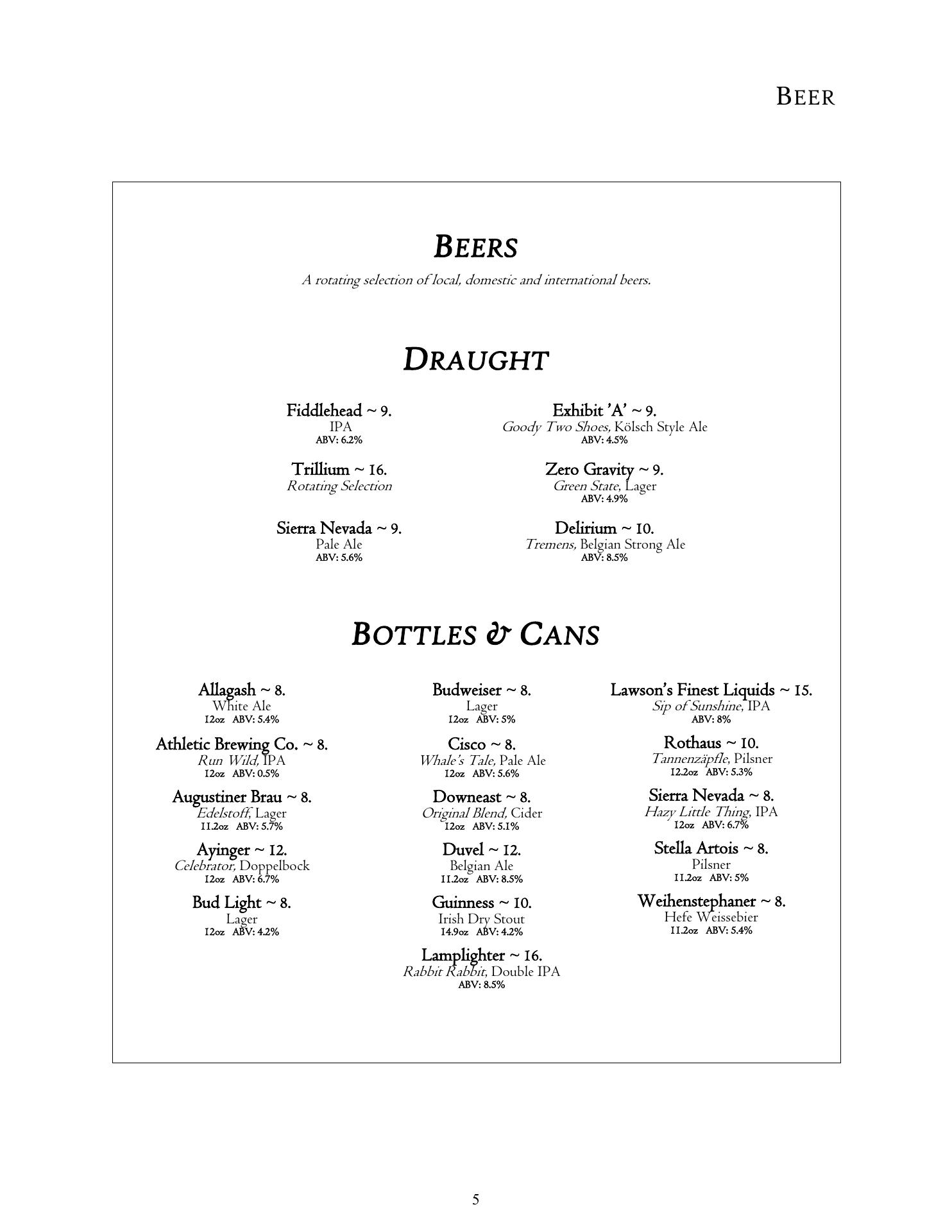 BEER

BEERS

A rotating selection of local, domestic and international beers.

DRAUGHT

Fiddlehead ~ 9.
IPA
ABV: 6.2%

Trillium ~ 16.
Rotating Selection

Sierra Nevada ~ 9.
Pale Ale
ABV: 5.6%

Exhibit 'A' ~ 9.
Goody Two Shoes, Kölsch Style Ale
ABV: 4.5%

Zero Gravity ~ 9.
Green State, Lager
ABV: 4.9%

Delirium ~ 10.
Tremens, Belgian Strong Ale
ABV: 8.5%

BOTTLES & CANS

Allagash ~ 8.
White Ale
12oz ABV: 5.4%

Athletic Brewing Co. ~ 8.
Run Wild, IPA
12oz ABV: 0.5%

Augustiner Brau ~ 8.
Edelstoff, Lager
11.2oz ABV: 5.7%

Ayinger ~ 12.
Celebrator, Doppelbock
12oz ABV: 6.7%

Bud Light ~ 8.
Lager
12oz ABV: 4.2%

Budweiser ~ 8.
Lager
12oz ABV: 5%

Cisco ~ 8.
Whale's Tale, Pale Ale
12oz ABV: 5.6%

Downeast ~ 8.
Original Blend, Cider
12oz ABV: 5.1%

Duvel ~ 12.
Belgian Ale
11.2oz ABV: 8.5%

Guinness ~ 10.
Irish Dry Stout
14.9oz ABV: 4.2%

Lamplighter ~ 16.
Rabbit Rabbit, Double IPA
ABV: 8.5%

Lawson's Finest Liquids ~ 15.
Sip of Sunshine, IPA
ABV: 8%

Rothaus ~ 10.
Tannenzäpfle, Pilsner
12.2oz ABV: 5.3%

Sierra Nevada ~ 8.
Hazy Little Thing, IPA
12oz ABV: 6.7%

Stella Artois ~ 8.
Pilsner
11.2oz ABV: 5%

Weihenstephaner ~ 8.
Hefe Weissebier
11.2oz ABV: 5.4%

5